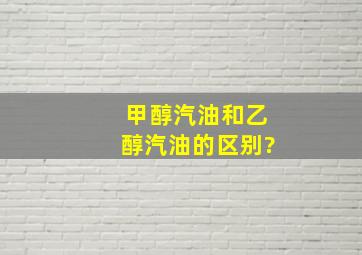 甲醇汽油和乙醇汽油的区别?